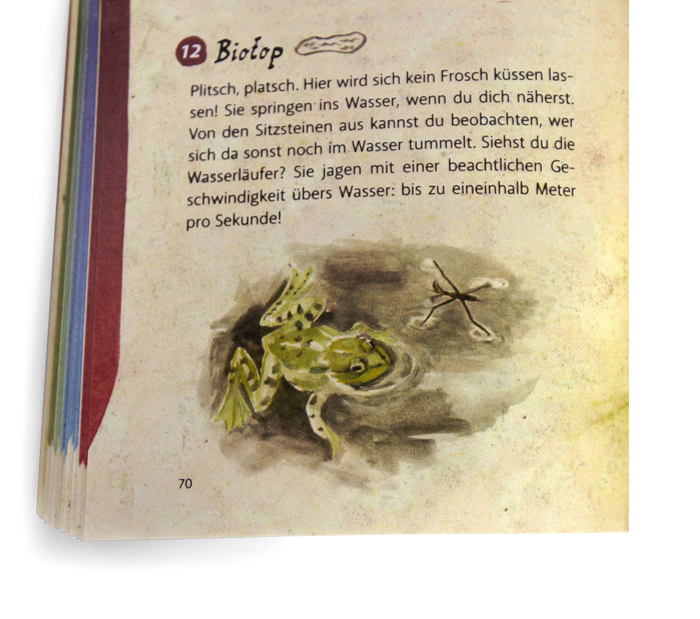 12 Biotop

Plitsch, platsch. Hier wird sich kein Frosch küssen lassen! Sie springen ins Wasser, wenn du dich näherst. Von den Sitzsteinen aus kannst du beobachten, wer sich da sonst noch im Wasser tummelt. Siehst du die Wasserläufer? Sie jagen mit einer beachtlichen Geschwindigkeit übers Wasser: bis zu eineinhalb Meter pro Sekunde!

70